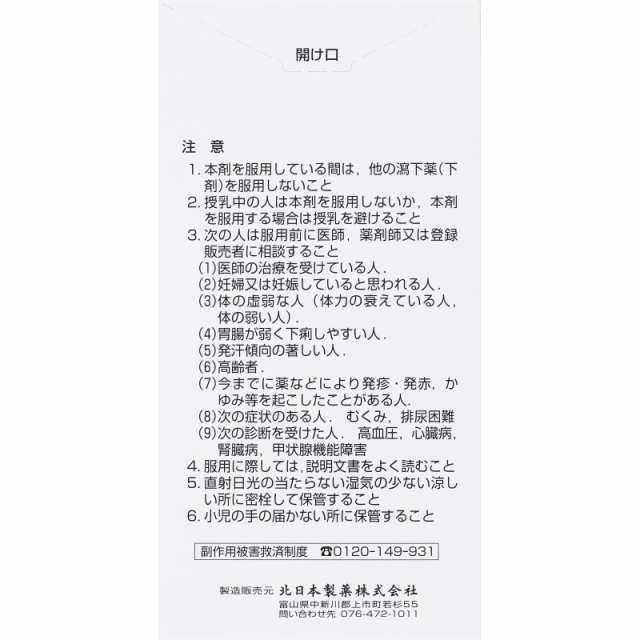 開け口

注　意

1. 本剤を服用している間は，他の瀉下薬（下剤）を服用しないこと
2. 授乳中の人は本剤を服用しないか，本剤を服用する場合は授乳を避けること
3. 次の人は服用前に医師，薬剤師又は登録販売者に相談すること
(1)医師の治療を受けている人．
(2)妊婦又は妊娠していると思われる人．
(3)体の虚弱な人（体力の衰えている人，体の弱い人）．
(4)胃腸が弱く下痢しやすい人．
(5)発汗傾向の著しい人．
(6)高齢者．
(7)今までに薬などにより発疹・発赤，かゆみ等を起こしたことがある人．
(8)次の症状のある人．　むくみ，排尿困難
(9)次の診断を受けた人．　高血圧，心臓病，腎臓病，甲状腺機能障害
4. 服用に際しては，説明文書をよく読むこと
5. 直射日光の当たらない湿気の少ない涼しい所に密栓して保管すること
6. 小児の手の届かない所に保管すること

副作用被害救済制度　☎0120-149-931

製造販売元　北日本製薬株式会社
富山県中新川郡上市町若杉55
問い合わせ先　076-472-1011